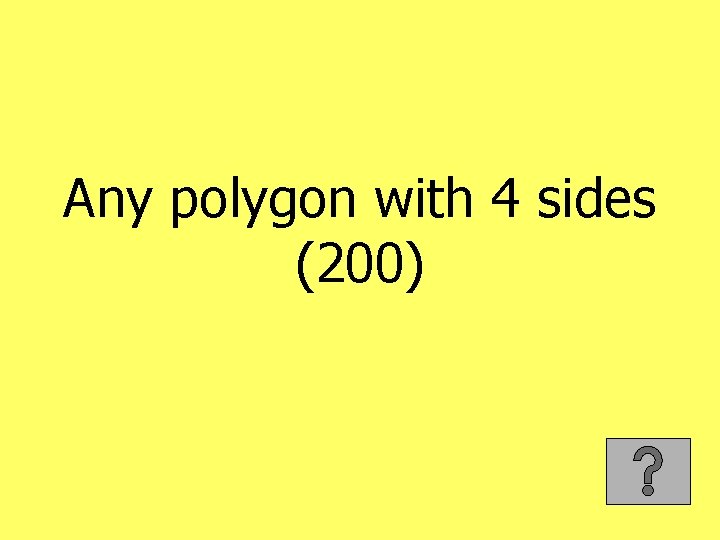 Any polygon with 4 sides
(200)

?